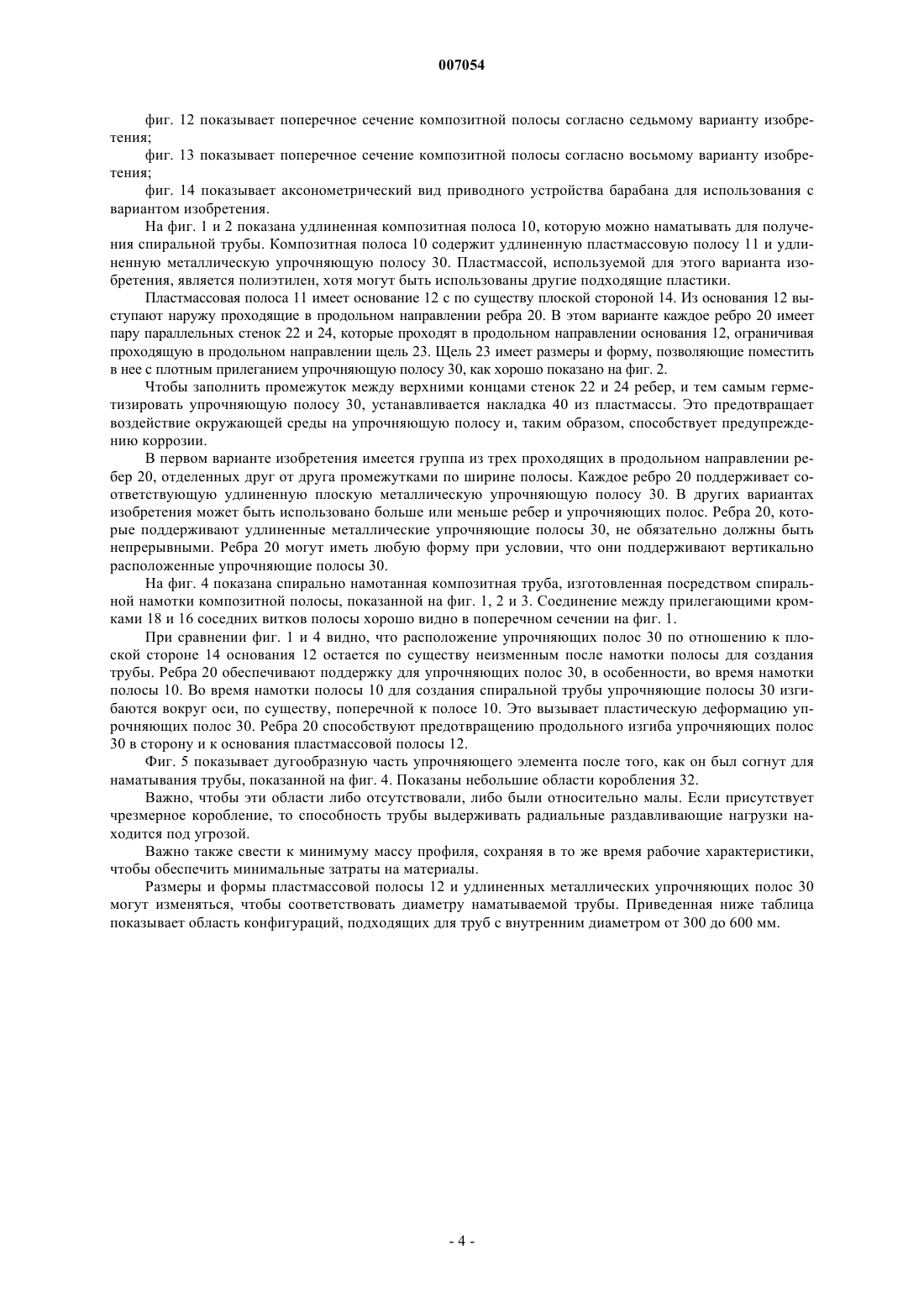 007054

фиг. 12 показывает поперечное сечение композитной полосы согласно седьмому варианту изобретения;

фиг. 13 показывает поперечное сечение композитной полосы согласно восьмому варианту изобретения;

фиг. 14 показывает аксонометрический вид приводного устройства барабана для использования с вариантом изобретения.

На фиг. 1 и 2 показана удлиненная композитная полоса 10, которую можно наматывать для получения спиральной трубы. Композитная полоса 10 содержит удлиненную пластмассовую полосу 11 и удлиненную металлическую упрочняющую полосу 30. Пластмассой, используемой для этого варианта изобретения, является полиэтилен, хотя могут быть использованы другие подходящие пластики.

Пластмассовая полоса 11 имеет основание 12 с по существу плоской стороной 14. Из основания 12 выступают наружу проходящие в продольном направлении ребра 20. В этом варианте каждое ребро 20 имеет пару параллельных стенок 22 и 24, которые проходят в продольном направлении основания 12, ограничивая проходящую в продольном направлении щель 23. Щель 23 имеет размеры и форму, позволяющие поместить в нее с плотным прилеганием упрочняющую полосу 30, как хорошо показано на фиг. 2.

Чтобы заполнить промежуток между верхними концами стенок 22 и 24 ребер, и тем самым герметизировать упрочняющую полосу 30, устанавливается накладка 40 из пластмассы. Это предотвращает воздействие окружающей среды на упрочняющую полосу и, таким образом, способствует предупреждению коррозии.

В первом варианте изобретения имеется группа из трех проходящих в продольном направлении ребер 20, отделенных друг от друга промежутками по ширине полосы. Каждое ребро 20 поддерживает соответствующую удлиненную плоскую металлическую упрочняющую полосу 30. В других вариантах изобретения может быть использовано больше или меньше ребер и упрочняющих полос. Ребра 20, которые поддерживают удлиненные металлические упрочняющие полосы 30, не обязательно должны быть непрерывными. Ребра 20 могут иметь любую форму при условии, что они поддерживают вертикально расположенные упрочняющие полосы 30.

На фиг. 4 показана спирально намотанная композитная труба, изготовленная посредством спиральной намотки композитной полосы, показанной на фиг. 1, 2 и 3. Соединение между прилегающими кромками 18 и 16 соседних витков полосы хорошо видно в поперечном сечении на фиг. 1.

При сравнении фиг. 1 и 4 видно, что расположение упрочняющих полос 30 по отношению к плоской стороне 14 основания 12 остается по существу неизменным после намотки полосы для создания трубы. Ребра 20 обеспечивают поддержку для упрочняющих полос 30, в особенности, во время намотки полосы 10. Во время намотки полосы 10 для создания спиральной трубы упрочняющие полосы 30 изгибаются вокруг оси, по существу, поперечной к полосе 10. Это вызывает пластическую деформацию упрочняющих полос 30. Ребра 20 способствуют предотвращению продольного изгиба упрочняющих полос 30 в сторону и к основания пластмассовой полосы 12.

Фиг. 5 показывает дугообразную часть упрочняющего элемента после того, как он был согнут для наматывания трубы, показанной на фиг. 4. Показаны небольшие области коробления 32.

Важно, чтобы эти области либо отсутствовали, либо были относительно малы. Если присутствует чрезмерное коробление, то способность трубы выдерживать радиальные раздавливающие нагрузки находится под угрозой.

Важно также свести к минимуму массу профиля, сохраняя в то же время рабочие характеристики, чтобы обеспечить минимальные затраты на материалы.

Размеры и формы пластмассовой полосы 12 и удлиненных металлических упрочняющих полос 30 могут изменяться, чтобы соответствовать диаметру наматываемой трубы. Приведенная ниже таблица показывает область конфигураций, подходящих для труб с внутренним диаметром от 300 до 600 мм.

- 4 -